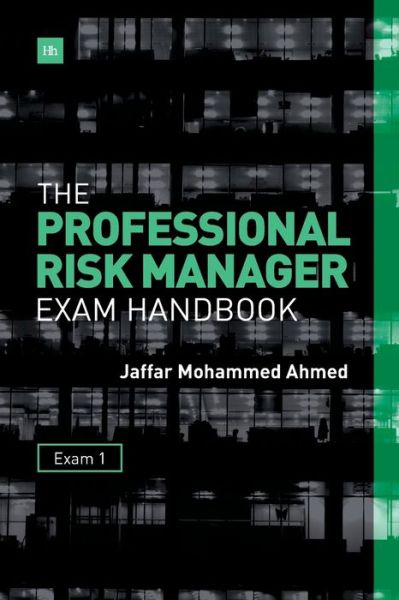 Hh

THE
PROFESSIONAL
RISK MANAGER
EXAM HANDBOOK

Jaffar Mohammed Ahmed

Exam 1